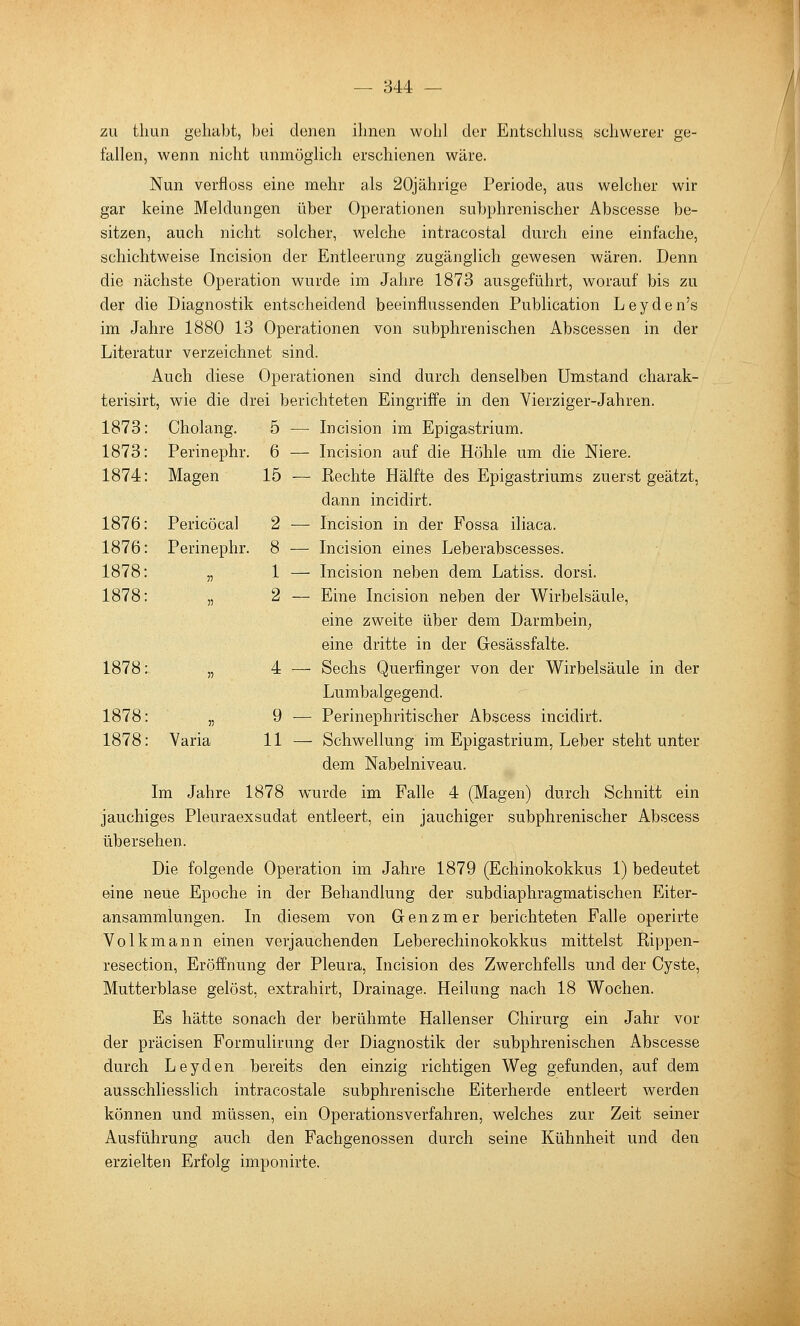 — 344 —

zu thun gehabt, bei denen ihnen wohl der Entschluss schwerer gefallen, wenn nicht unmöglich erschienen wäre.

Nun verfloss eine mehr als 20jährige Periode, aus welcher wir gar keine Meldungen über Operationen subphrenischer Abscesse besitzen, auch nicht solcher, welche intracostal durch eine einfache, schichtweise Incision der Entleerung zugänglich gewesen wären. Denn die nächste Operation wurde im Jahre 1873 ausgeführt, worauf bis zu der die Diagnostik entscheidend beeinflussenden Publication Leyden's im Jahre 1880 13 Operationen von subphrenischen Abscessen in der Literatur verzeichnet sind.

Auch diese Operationen sind durch denselben Umstand charakterisirt, wie die drei berichteten Eingriffe in den Vierziger-Jahren.

1873: Cholang. 5 — Incision im Epigastrium.
1873: Perinephr. 6 — Incision auf die Höhle um die Niere.
1874: Magen 15 — Rechte Hälfte des Epigastriums zuerst geätzt, dann incidirt.
1876: Pericöcal 2 — Incision in der Fossa iliaca.
1876: Perinephr. 8 — Incision eines Leberabscesses.
1878: „ 1 — Incision neben dem Latiss. dorsi.
1878: „ 2 — Eine Incision neben der Wirbelsäule, eine zweite über dem Darmbein, eine dritte in der Gesässfalte.
1878: „ 4 — Sechs Querfinger von der Wirbelsäule in der Lumbalgegend.
1878: „ 9 — Perinephritischer Abscess incidirt.
1878: Varia 11 — Schwellung im Epigastrium, Leber steht unter dem Nabelniveau.

Im Jahre 1878 wurde im Falle 4 (Magen) durch Schnitt ein jauchiges Pleuraexsudat entleert, ein jauchiger subphrenischer Abscess übersehen.

Die folgende Operation im Jahre 1879 (Echinokokkus 1) bedeutet eine neue Epoche in der Behandlung der subdiaphragmatischen Eiteransammlungen. In diesem von Genzmer berichteten Falle operirte Volkmann einen verjauchenden Leberechinokokkus mittelst Rippenresection, Eröffnung der Pleura, Incision des Zwerchfells und der Cyste, Mutterblase gelöst, extrahirt, Drainage. Heilung nach 18 Wochen.

Es hätte sonach der berühmte Hallenser Chirurg ein Jahr vor der präcisen Formulirung der Diagnostik der subphrenischen Abscesse durch Leyden bereits den einzig richtigen Weg gefunden, auf dem ausschliesslich intracostale subphrenische Eiterherde entleert werden können und müssen, ein Operationsverfahren, welches zur Zeit seiner Ausführung auch den Fachgenossen durch seine Kühnheit und den erzielten Erfolg imponirte.